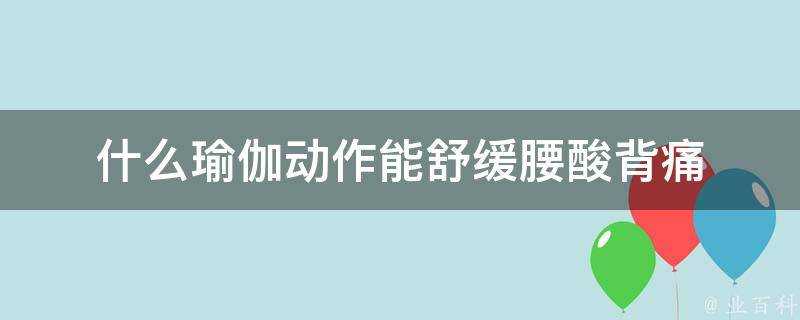 什么瑜伽动作能舒缓腰酸背痛

@ 业百科